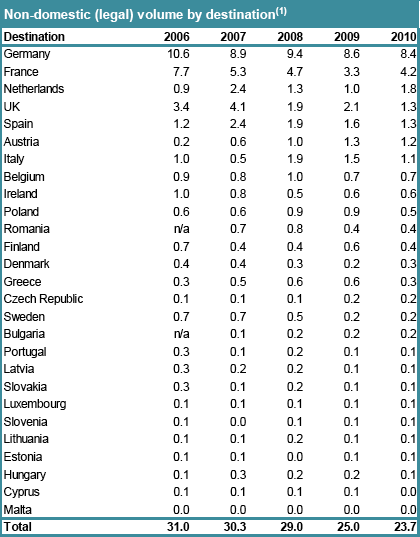 Non-domestic (legal) volume by destination$^{(1)}$

| Destination | 2006 | 2007 | 2008 | 2009 | 2010 |
|---|---|---|---|---|---|
| Germany | 10.6 | 8.9 | 9.4 | 8.6 | 8.4 |
| France | 7.7 | 5.3 | 4.7 | 3.3 | 4.2 |
| Netherlands | 0.9 | 2.4 | 1.3 | 1.0 | 1.8 |
| UK | 3.4 | 4.1 | 1.9 | 2.1 | 1.3 |
| Spain | 1.2 | 2.4 | 1.9 | 1.6 | 1.3 |
| Austria | 0.2 | 0.6 | 1.0 | 1.3 | 1.2 |
| Italy | 1.0 | 0.5 | 1.9 | 1.5 | 1.1 |
| Belgium | 0.9 | 0.8 | 1.0 | 0.7 | 0.7 |
| Ireland | 1.0 | 0.8 | 0.5 | 0.6 | 0.6 |
| Poland | 0.6 | 0.6 | 0.9 | 0.9 | 0.5 |
| Romania | n/a | 0.7 | 0.8 | 0.4 | 0.4 |
| Finland | 0.7 | 0.4 | 0.4 | 0.6 | 0.4 |
| Denmark | 0.4 | 0.4 | 0.3 | 0.2 | 0.3 |
| Greece | 0.3 | 0.5 | 0.6 | 0.6 | 0.3 |
| Czech Republic | 0.1 | 0.1 | 0.1 | 0.2 | 0.2 |
| Sweden | 0.7 | 0.7 | 0.5 | 0.2 | 0.2 |
| Bulgaria | n/a | 0.1 | 0.2 | 0.2 | 0.2 |
| Portugal | 0.3 | 0.1 | 0.2 | 0.1 | 0.1 |
| Latvia | 0.3 | 0.2 | 0.2 | 0.1 | 0.1 |
| Slovakia | 0.3 | 0.1 | 0.2 | 0.1 | 0.1 |
| Luxembourg | 0.1 | 0.1 | 0.1 | 0.1 | 0.1 |
| Slovenia | 0.1 | 0.0 | 0.1 | 0.1 | 0.1 |
| Lithuania | 0.1 | 0.1 | 0.2 | 0.1 | 0.1 |
| Estonia | 0.1 | 0.1 | 0.0 | 0.1 | 0.1 |
| Hungary | 0.1 | 0.3 | 0.2 | 0.2 | 0.1 |
| Cyprus | 0.1 | 0.1 | 0.1 | 0.1 | 0.0 |
| Malta | 0.0 | 0.0 | 0.0 | 0.0 | 0.0 |
| Total | 31.0 | 30.3 | 29.0 | 25.0 | 23.7 |